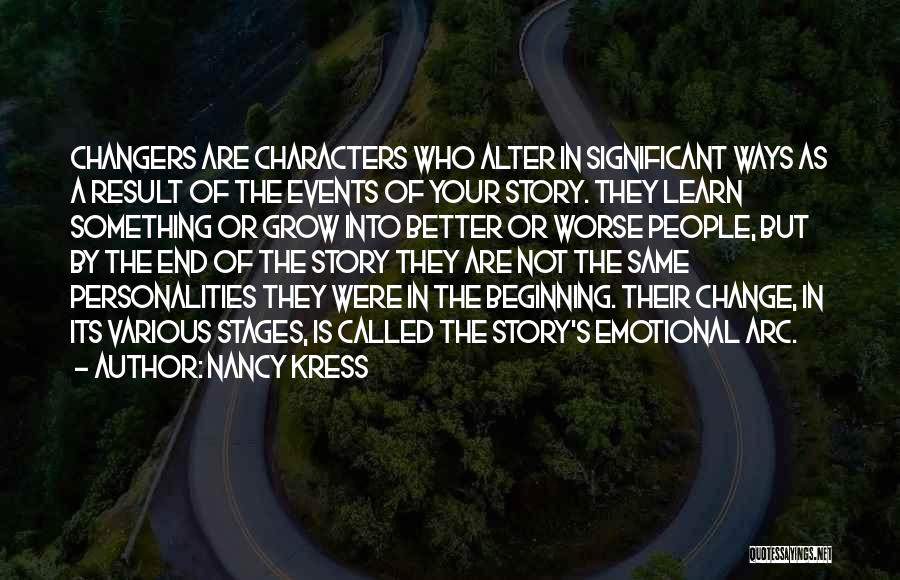 CHANGERS ARE CHARACTERS WHO ALTER IN SIGNIFICANT WAYS AS A RESULT OF THE EVENTS OF YOUR STORY. THEY LEARN SOMETHING OR GROW INTO BETTER OR WORSE PEOPLE, BUT BY THE END OF THE STORY THEY ARE NOT THE SAME PERSONALITIES THEY WERE IN THE BEGINNING. THEIR CHANGE, IN ITS VARIOUS STAGES, IS CALLED THE STORY'S EMOTIONAL ARC.
- AUTHOR: NANCY KRESS

QUOTESSAYINGS.NET